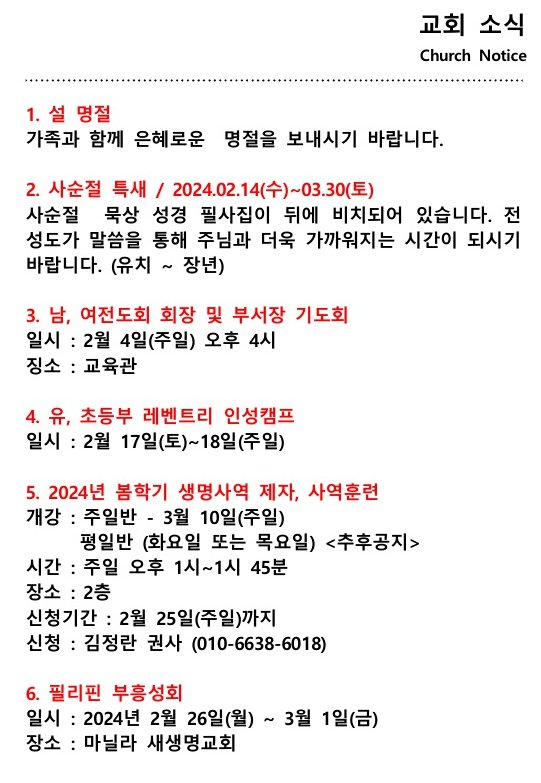 교회 소식
Church Notice

1. 설 명절
가족과 함께 은혜로운 명절을 보내시기 바랍니다.

2. 사순절 특새 / 2024.02.14(수)~03.30(토)
사순절 묵상 성경 필사집이 뒤에 비치되어 있습니다. 전 성도가 말씀을 통해 주님과 더욱 가까워지는 시간이 되시기 바랍니다. (유치 ~ 장년)

3. 남, 여전도회 회장 및 부서장 기도회
일시 : 2월 4일(주일) 오후 4시
징소 : 교육관

4. 유, 초등부 레벤트리 인성캠프
일시 : 2월 17일(토)~18일(주일)

5. 2024년 봄학기 생명사역 제자, 사역훈련
개강 : 주일반 - 3월 10일(주일)
평일반 (화요일 또는 목요일) <추후공지>
시간 : 주일 오후 1시~1시 45분
장소 : 2층
신청기간 : 2월 25일(주일)까지
신청 : 김정란 권사 (010-6638-6018)

6. 필리핀 부흥성회
일시 : 2024년 2월 26일(월) ~ 3월 1일(금)
장소 : 마닐라 새생명교회